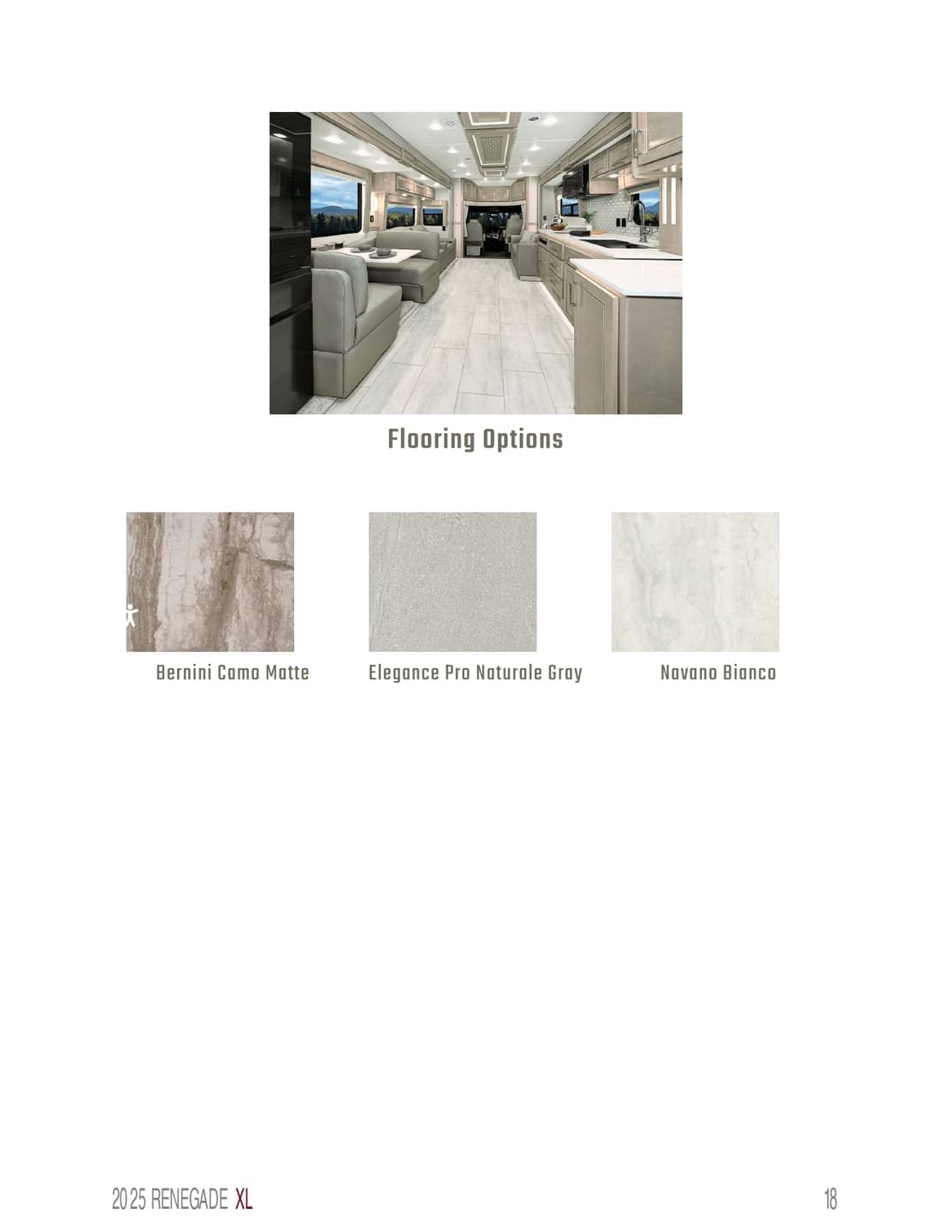 Flooring Options

Bernini Camo Matte

Elegance Pro Naturale Gray

Navano Bianco

2025 RENEGADE XL

18